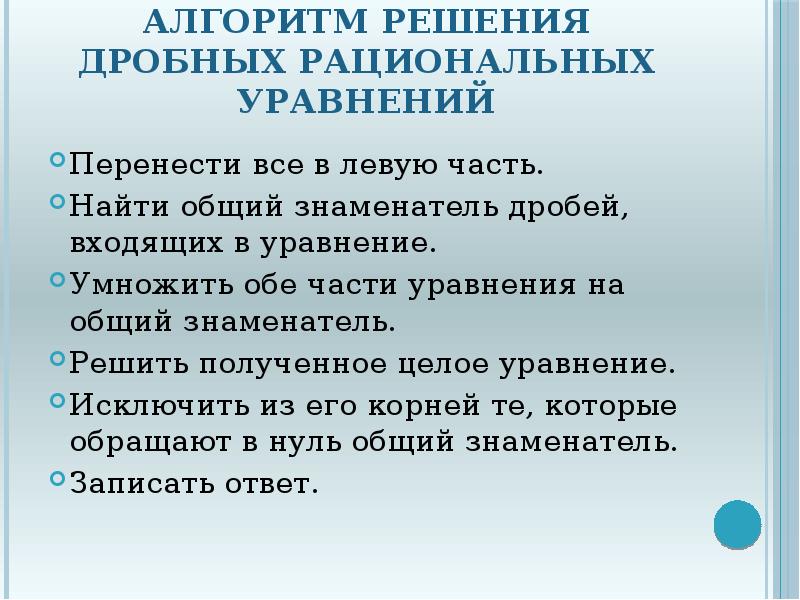 АЛГОРИТМ РЕШЕНИЯ ДРОБНЫХ РАЦИОНАЛЬНЫХ УРАВНЕНИЙ

Перенести все в левую часть.

Найти общий знаменатель дробей, входящих в уравнение.

Умножить обе части уравнения на общий знаменатель.

Решить полученное целое уравнение.

Исключить из его корней те, которые обращают в нуль общий знаменатель.

Записать ответ.